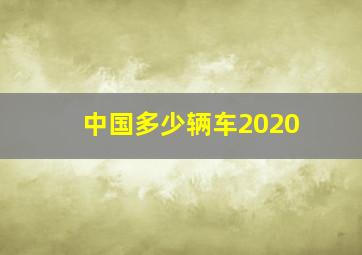 中国多少辆车2020